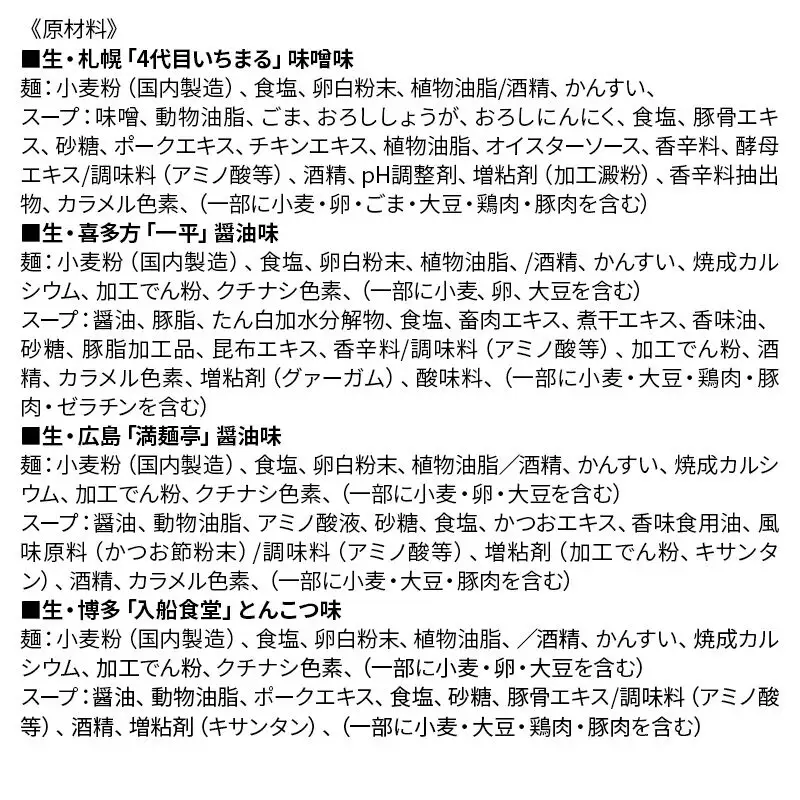 《原材料》
■生・札幌「4代目いちまる」味噌味
麺：小麦粉（国内製造）、食塩、卵白粉末、植物油脂/酒精、かんすい、
スープ：味噌、動物油脂、ごま、おろししょうが、おろしにんにく、食塩、豚骨エキス、砂糖、ポークエキス、チキンエキス、植物油脂、オイスターソース、香辛料、酵母エキス/調味料（アミノ酸等）、酒精、pH調整剤、増粘剤（加工澱粉）、香辛料抽出物、カラメル色素、（一部に小麦・卵・ごま・大豆・鶏肉・豚肉を含む）
■生・喜多方「一平」醤油味
麺：小麦粉（国内製造）、食塩、卵白粉末、植物油脂、/酒精、かんすい、焼成カルシウム、加工でん粉、クチナシ色素、（一部に小麦、卵、大豆を含む）
スープ：醤油、豚脂、たん白加水分解物、食塩、畜肉エキス、煮干エキス、香味油、砂糖、豚脂加工品、昆布エキス、香辛料/調味料（アミノ酸等）、加工でん粉、酒精、カラメル色素、増粘剤（グァーガム）、酸味料、（一部に小麦・大豆・鶏肉・豚肉・ゼラチンを含む）
■生・広島「満麺亭」醤油味
麺：小麦粉（国内製造）、食塩、卵白粉末、植物油脂／酒精、かんすい、焼成カルシウム、加工でん粉、クチナシ色素、（一部に小麦・卵・大豆を含む）
スープ：醤油、動物油脂、アミノ酸液、砂糖、食塩、かつおエキス、香味食用油、風味原料（かつお節粉末）/調味料（アミノ酸等）、増粘剤（加工でん粉、キサンタン）、酒精、カラメル色素、（一部に小麦・大豆・豚肉を含む）
■生・博多「入船食堂」とんこつ味
麺：小麦粉（国内製造）、食塩、卵白粉末、植物油脂、／酒精、かんすい、焼成カルシウム、加工でん粉、クチナシ色素、（一部に小麦・卵・大豆を含む）
スープ：醤油、動物油脂、ポークエキス、食塩、砂糖、豚骨エキス/調味料（アミノ酸等）、酒精、増粘剤（キサンタン）、（一部に小麦・大豆・鶏肉・豚肉を含む）